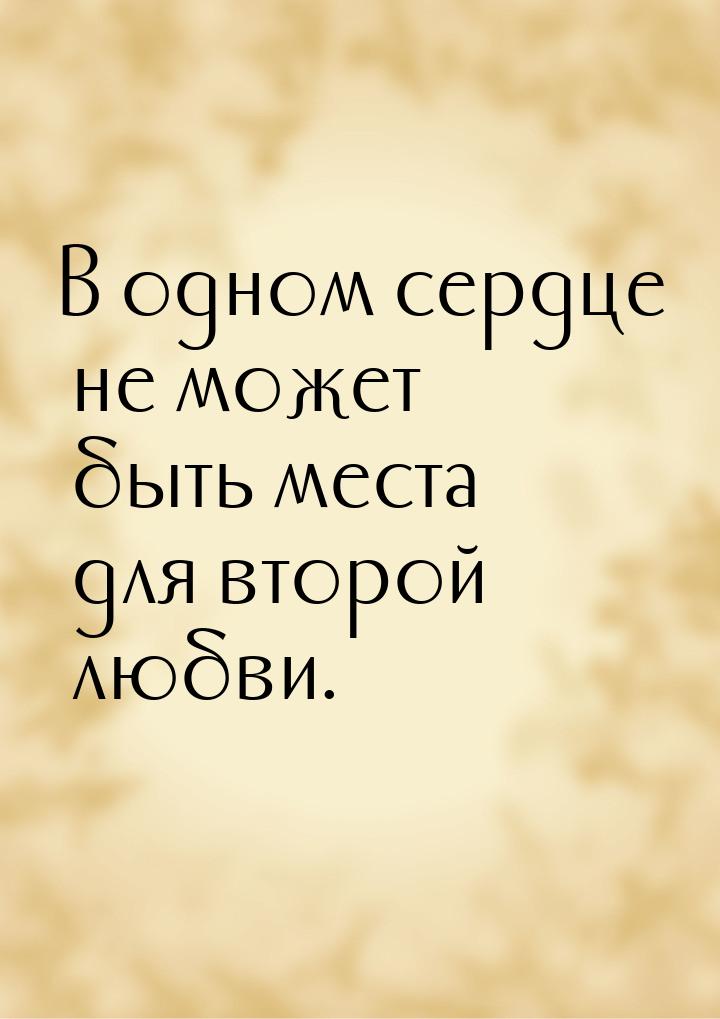 В одном сердце не может быть места для второй любви.